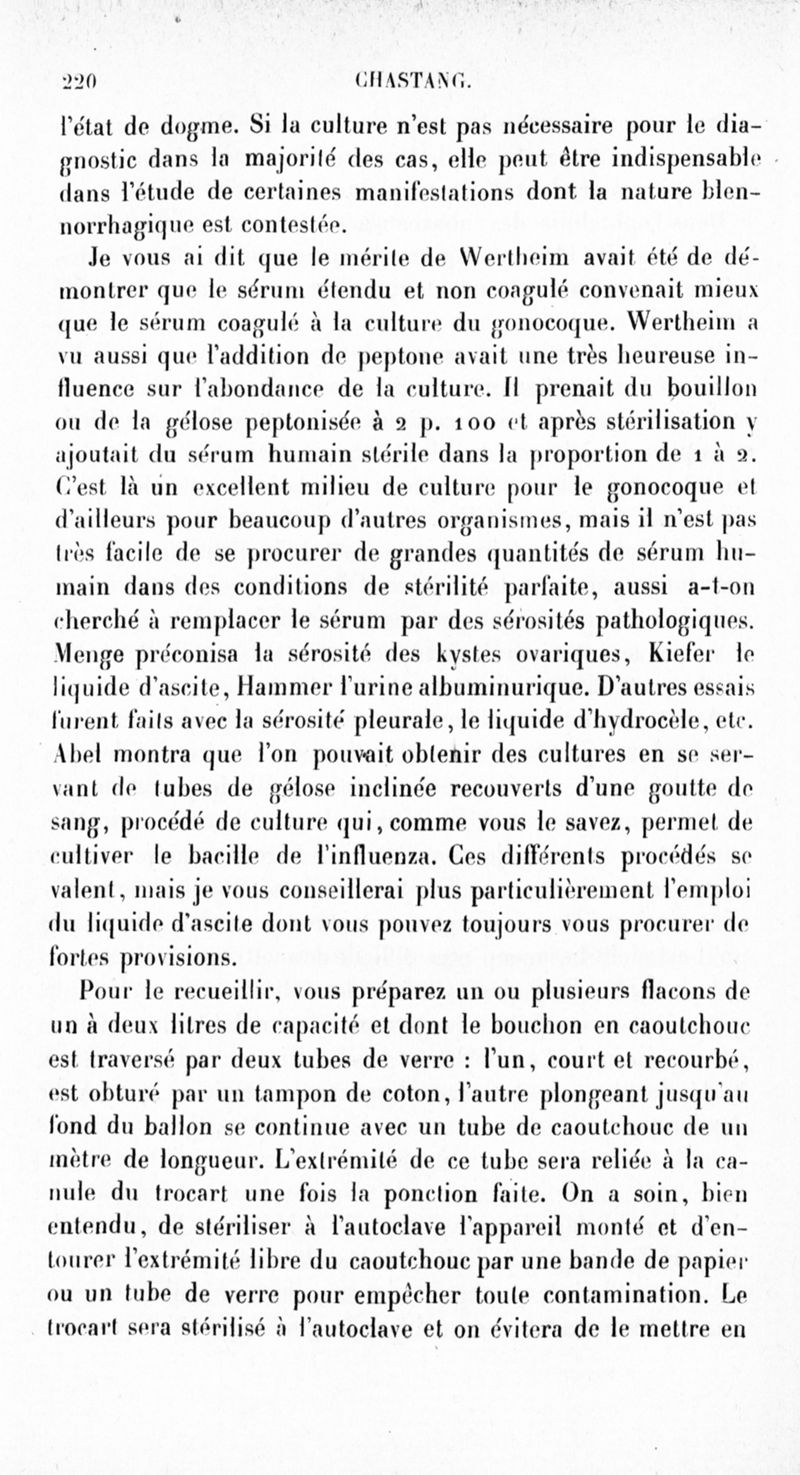 220 CHASTANG.

l'état de dogme. Si la culture n'est pas nécessaire pour le diagnostic dans la majorité des cas, elle peut être indispensable dans l'étude de certaines manifestations dont la nature blennorrhagique est contestée.

Je vous ai dit que le mérite de Wertheim avait été de démontrer que le sérum étendu et non coagulé convenait mieux que le sérum coagulé à la culture du gonocoque. Wertheim a vu aussi que l'addition de peptone avait une très heureuse influence sur l'abondance de la culture. Il prenait du bouillon ou de la gélose peptonisée à 2 p. 100 et après stérilisation y ajoutait du sérum humain stérile dans la proportion de 1 à 2. C'est là un excellent milieu de culture pour le gonocoque et d'ailleurs pour beaucoup d'autres organismes, mais il n'est pas très facile de se procurer de grandes quantités de sérum humain dans des conditions de stérilité parfaite, aussi a-t-on cherché à remplacer le sérum par des sérosités pathologiques. Menge préconisa la sérosité des kystes ovariques, Kiefer le liquide d'ascite, Hammer l'urine albuminurique. D'autres essais furent faits avec la sérosité pleurale, le liquide d'hydrocèle, etc. Abel montra que l'on pouvait obtenir des cultures en se servant de tubes de gélose inclinée recouverts d'une goutte de sang, procédé de culture qui, comme vous le savez, permet de cultiver le bacille de l'influenza. Ces différents procédés se valent, mais je vous conseillerai plus particulièrement l'emploi du liquide d'ascite dont vous pouvez toujours vous procurer de fortes provisions.

Pour le recueillir, vous préparez un ou plusieurs flacons de un à deux litres de capacité et dont le bouchon en caoutchouc est traversé par deux tubes de verre : l'un, court et recourbé, est obturé par un tampon de coton, l'autre plongeant jusqu'au fond du ballon se continue avec un tube de caoutchouc de un mètre de longueur. L'extrémité de ce tube sera reliée à la canule du trocart une fois la ponction faite. On a soin, bien entendu, de stériliser à l'autoclave l'appareil monté et d'entourer l'extrémité libre du caoutchouc par une bande de papier ou un tube de verre pour empêcher toute contamination. Le trocart sera stérilisé à l'autoclave et on évitera de le mettre en